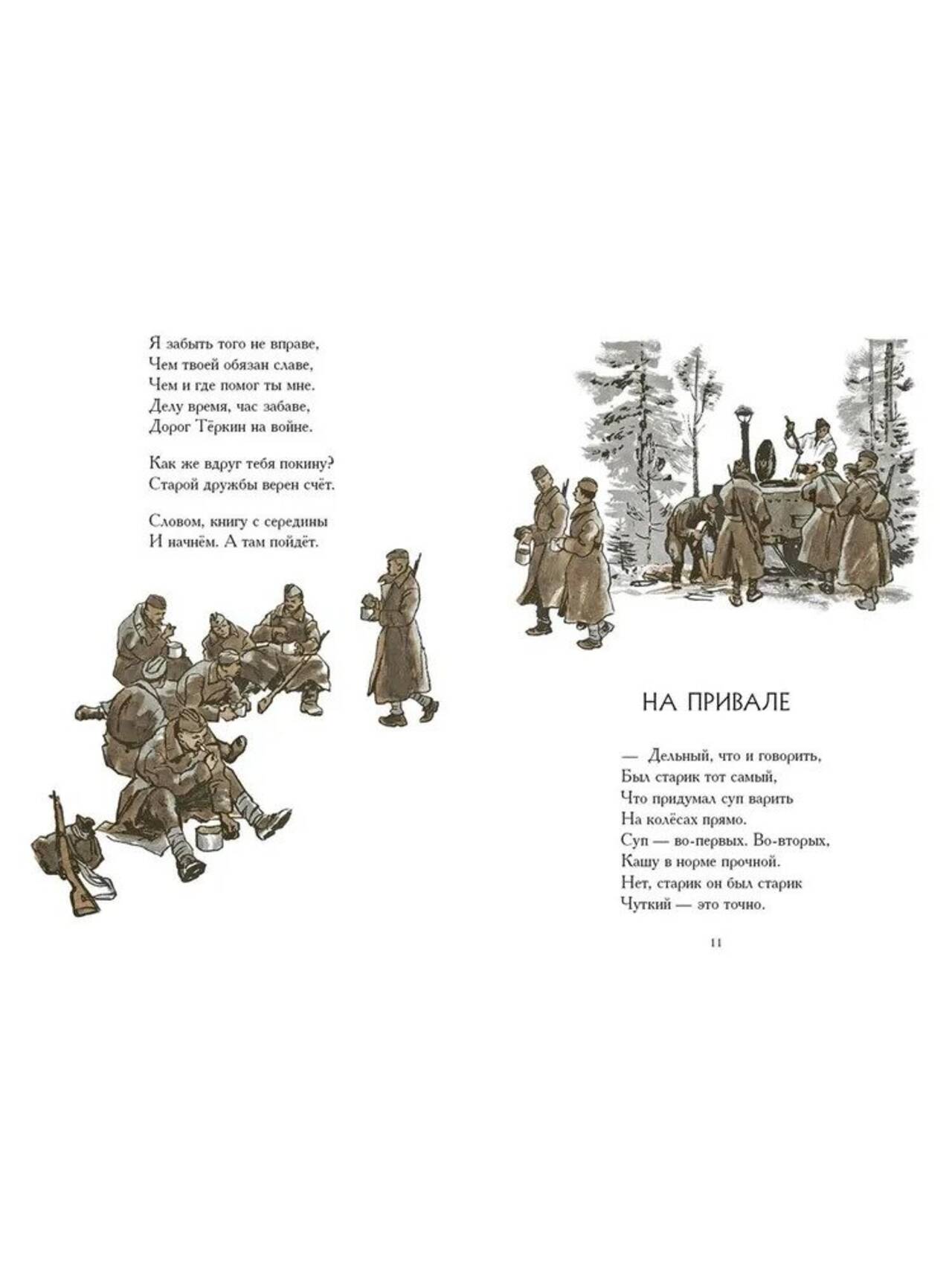 Я забыть того не вправе,
Чем твоей обязан славе,
Чем и где помог ты мне.
Делу время, час забаве,
Дорог Тёркин на войне.

Как же вдруг тебя покину?
Старой дружбы верен счёт.

Словом, книгу с середины
И начнём. А там пойдёт.

НА ПРИВАЛЕ

— Дельный, что и говорить,
Был старик тот самый,
Что придумал суп варить
На колёсах прямо.
Суп — во-первых. Во-вторых,
Кашу в норме прочной.
Нет, старик он был старик
Чуткий — это точно.

11